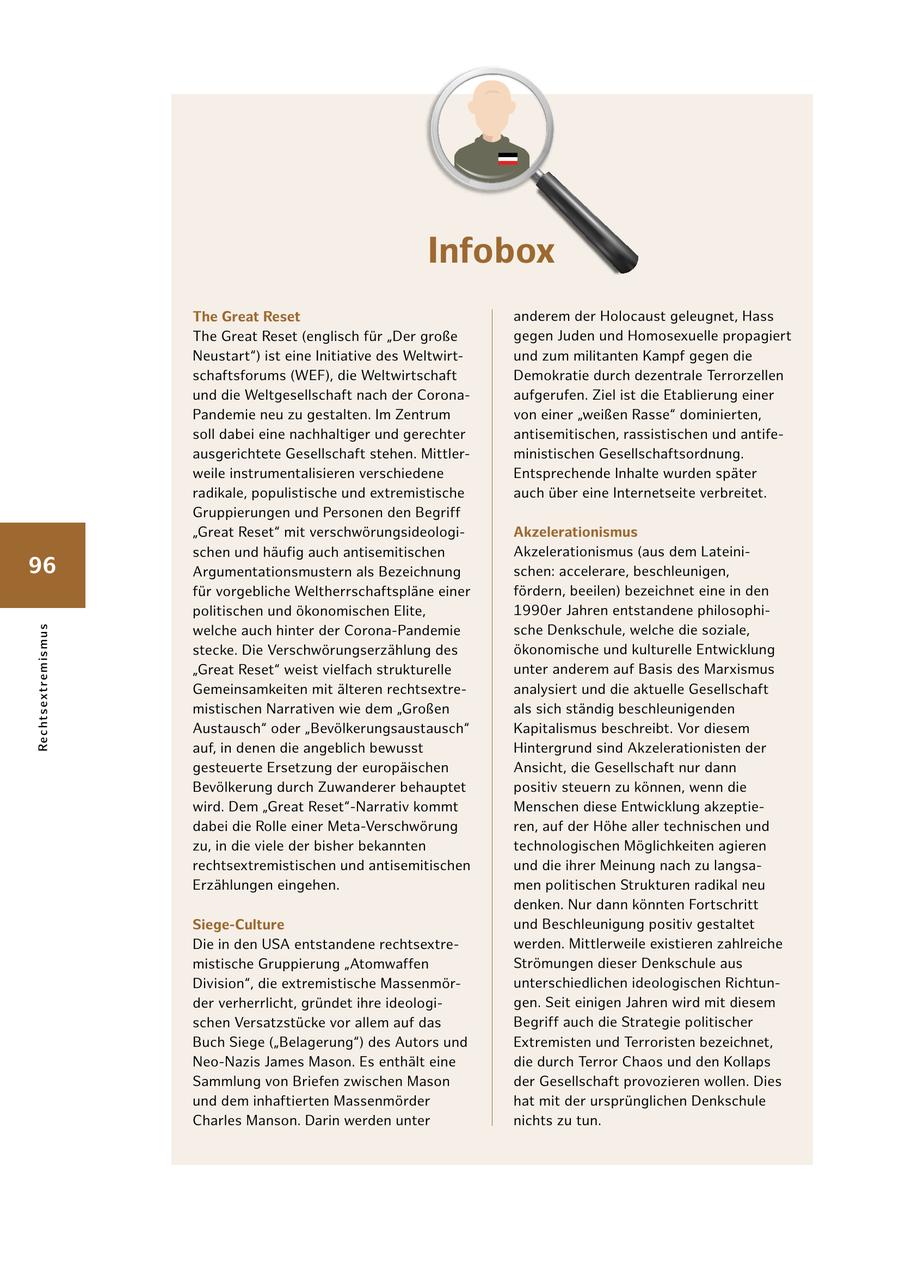 96

Rechtsextremismus

Infobox

The Great Reset
The Great Reset (englisch für „Der große Neustart“) ist eine Initiative des Weltwirtschaftsforums (WEF), die Weltwirtschaft und die Weltgesellschaft nach der Corona-Pandemie neu zu gestalten. Im Zentrum soll dabei eine nachhaltiger und gerechter ausgerichtete Gesellschaft stehen. Mittlerweile instrumentalisieren verschiedene radikale, populistische und extremistische Gruppierungen und Personen den Begriff „Great Reset“ mit verschwörungsideologischen und häufig auch antisemitischen Argumentationsmustern als Bezeichnung für vorgebliche Weltherrschaftspläne einer politischen und ökonomischen Elite, welche auch hinter der Corona-Pandemie stecke. Die Verschwörungserzählung des „Great Reset“ weist vielfach strukturelle Gemeinsamkeiten mit älteren rechtsextremistischen Narrativen wie dem „Großen Austausch“ oder „Bevölkerungsaustausch“ auf, in denen die angeblich bewusst gesteuerte Ersetzung der europäischen Bevölkerung durch Zuwanderer behauptet wird. Dem „Great Reset“-Narrativ kommt dabei die Rolle einer Meta-Verschwörung zu, in die viele der bisher bekannten rechtsextremistischen und antisemitischen Erzählungen eingehen.

Siege-Culture
Die in den USA entstandene rechtsextremistische Gruppierung „Atomwaffen Division“, die extremistische Massenmörder verherrlicht, gründet ihre ideologischen Versatzstücke vor allem auf das Buch Siege („Belagerung“) des Autors und Neo-Nazis James Mason. Es enthält eine Sammlung von Briefen zwischen Mason und dem inhaftierten Massenmörder Charles Manson. Darin werden unter anderem der Holocaust geleugnet, Hass gegen Juden und Homosexuelle propagiert und zum militanten Kampf gegen die Demokratie durch dezentrale Terrorzellen aufgerufen. Ziel ist die Etablierung einer von einer „weißen Rasse“ dominierten, antisemitischen, rassistischen und antifeministischen Gesellschaftsordnung. Entsprechende Inhalte wurden später auch über eine Internetseite verbreitet.

Akzelerationismus
Akzelerationismus (aus dem Lateinischen: accelerare, beschleunigen, fördern, beeilen) bezeichnet eine in den 1990er Jahren entstandene philosophische Denkschule, welche die soziale, ökonomische und kulturelle Entwicklung unter anderem auf Basis des Marxismus analysiert und die aktuelle Gesellschaft als sich ständig beschleunigenden Kapitalismus beschreibt. Vor diesem Hintergrund sind Akzelerationisten der Ansicht, die Gesellschaft nur dann positiv steuern zu können, wenn die Menschen diese Entwicklung akzeptieren, auf der Höhe aller technischen und technologischen Möglichkeiten agieren und die ihrer Meinung nach zu langsamen politischen Strukturen radikal neu denken. Nur dann könnten Fortschritt und Beschleunigung positiv gestaltet werden. Mittlerweile existieren zahlreiche Strömungen dieser Denkschule aus unterschiedlichen ideologischen Richtungen. Seit einigen Jahren wird mit diesem Begriff auch die Strategie politischer Extremisten und Terroristen bezeichnet, die durch Terror Chaos und den Kollaps der Gesellschaft provozieren wollen. Dies hat mit der ursprünglichen Denkschule nichts zu tun.